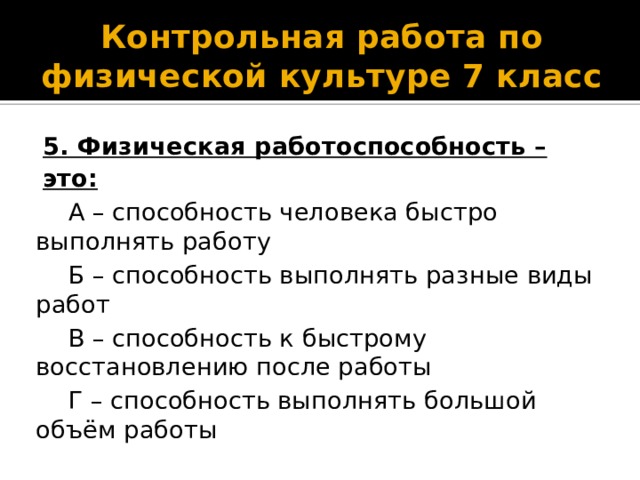 Контрольная работа по физической культуре 7 класс

5. Физическая работоспособность – это:

А – способность человека быстро выполнять работу

Б – способность выполнять разные виды работ

В – способность к быстрому восстановлению после работы

Г – способность выполнять большой объём работы